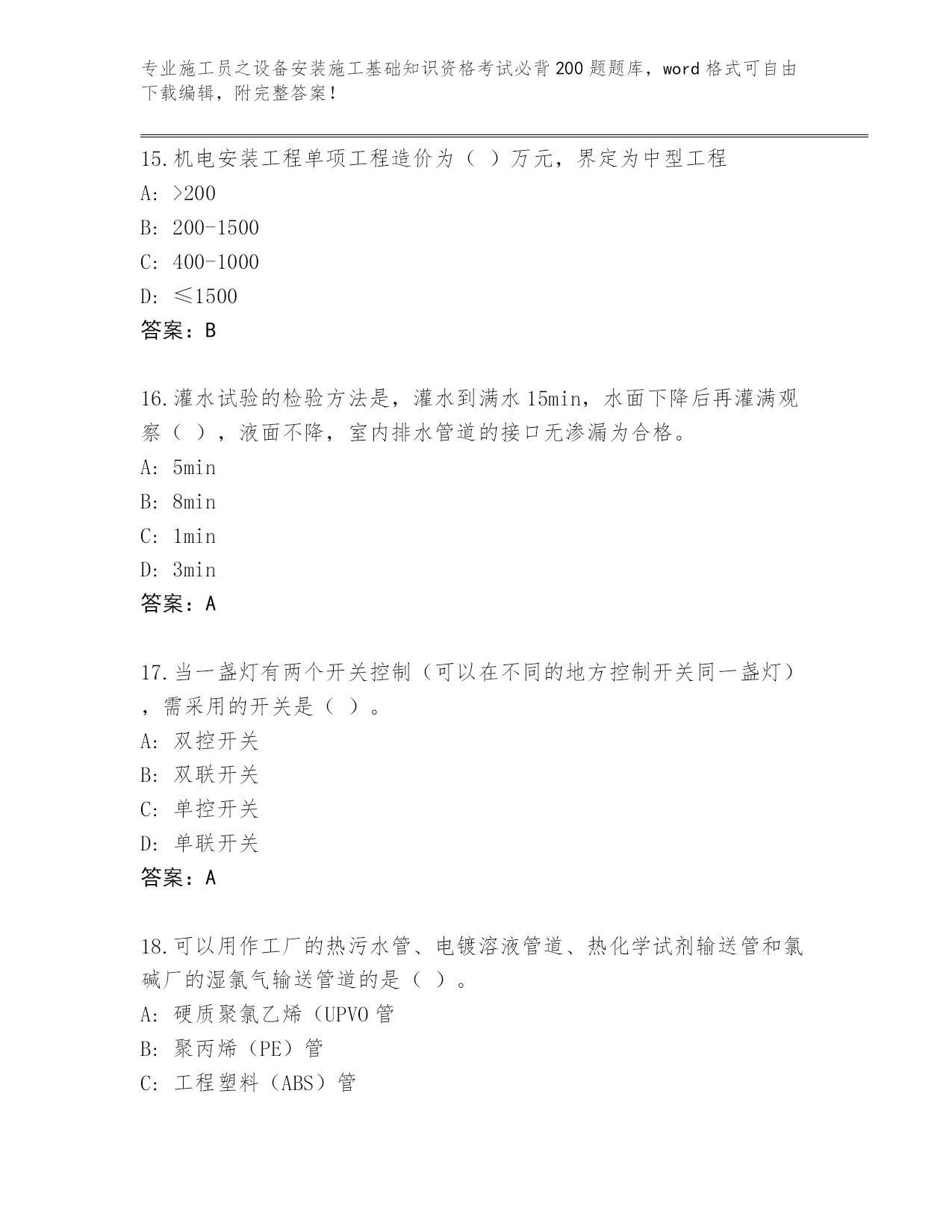 专业施工员之设备安装施工基础知识资格考试必背200题题库，word格式可自由下载编辑，附完整答案！

15.机电安装工程单项工程造价为（ ）万元，界定为中型工程
A: >200
B: 200-1500
C: 400-1000
D: ≤1500
答案：B

16.灌水试验的检验方法是，灌水到满水15min，水面下降后再灌满观察（ ），液面不降，室内排水管道的接口无渗漏为合格。
A: 5min
B: 8min
C: 1min
D: 3min
答案：A

17.当一盏灯有两个开关控制（可以在不同的地方控制开关同一盏灯），需采用的开关是（ ）。
A: 双控开关
B: 双联开关
C: 单控开关
D: 单联开关
答案：A

18.可以用作工厂的热污水管、电镀溶液管道、热化学试剂输送管和氯碱厂的湿氯气输送管道的是（ ）。
A: 硬质聚氯乙烯（UPVO管
B: 聚丙烯（PE）管
C: 工程塑料（ABS）管